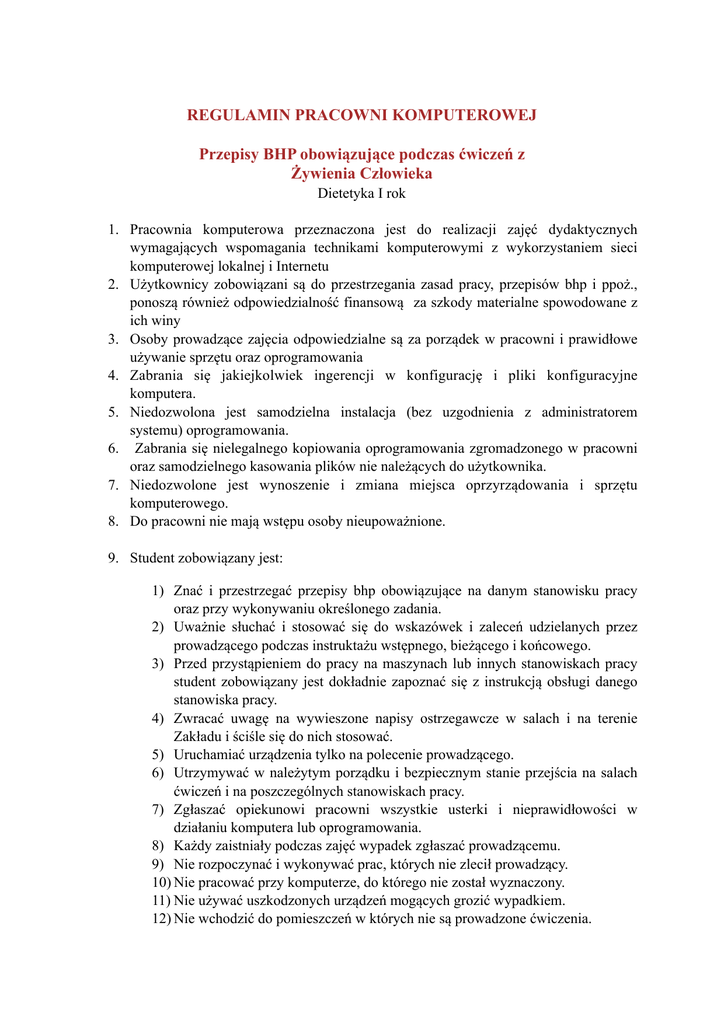 REGULAMIN PRACOWNI KOMPUTEROWEJ

Przepisy BHP obowiązujące podczas ćwiczeń z Żywienia Człowieka
Dietetyka I rok

1. Pracownia komputerowa przeznaczona jest do realizacji zajęć dydaktycznych wymagających wspomagania technikami komputerowymi z wykorzystaniem sieci komputerowej lokalnej i Internetu
2. Użytkownicy zobowiązani są do przestrzegania zasad pracy, przepisów bhp i ppoż., ponoszą również odpowiedzialność finansową za szkody materialne spowodowane z ich winy
3. Osoby prowadzące zajęcia odpowiedzialne są za porządek w pracowni i prawidłowe używanie sprzętu oraz oprogramowania
4. Zabrania się jakiejkolwiek ingerencji w konfigurację i pliki konfiguracyjne komputera.
5. Niedozwolona jest samodzielna instalacja (bez uzgodnienia z administratorem systemu) oprogramowania.
6. Zabrania się nielegalnego kopiowania oprogramowania zgromadzonego w pracowni oraz samodzielnego kasowania plików nie należących do użytkownika.
7. Niedozwolone jest wynoszenie i zmiana miejsca oprzyrządowania i sprzętu komputerowego.
8. Do pracowni nie mają wstępu osoby nieupoważnione.

9. Student zobowiązany jest:

1) Znać i przestrzegać przepisy bhp obowiązujące na danym stanowisku pracy oraz przy wykonywaniu określonego zadania.
2) Uważnie słuchać i stosować się do wskazówek i zaleceń udzielanych przez prowadzącego podczas instruktażu wstępnego, bieżącego i końcowego.
3) Przed przystąpieniem do pracy na maszynach lub innych stanowiskach pracy student zobowiązany jest dokładnie zapoznać się z instrukcją obsługi danego stanowiska pracy.
4) Zwracać uwagę na wywieszone napisy ostrzegawcze w salach i na terenie Zakładu i ściśle się do nich stosować.
5) Uruchamiać urządzenia tylko na polecenie prowadzącego.
6) Utrzymywać w należytym porządku i bezpiecznym stanie przejścia na salach ćwiczeń i na poszczególnych stanowiskach pracy.
7) Zgłaszać opiekunowi pracowni wszystkie usterki i nieprawidłowości w działaniu komputera lub oprogramowania.
8) Każdy zaistniały podczas zajęć wypadek zgłaszać prowadzącemu.
9) Nie rozpoczynać i wykonywać prac, których nie zlecił prowadzący.
10) Nie pracować przy komputerze, do którego nie został wyznaczony.
11) Nie używać uszkodzonych urządzeń mogących grozić wypadkiem.
12) Nie wchodzić do pomieszczeń w których nie są prowadzone ćwiczenia.